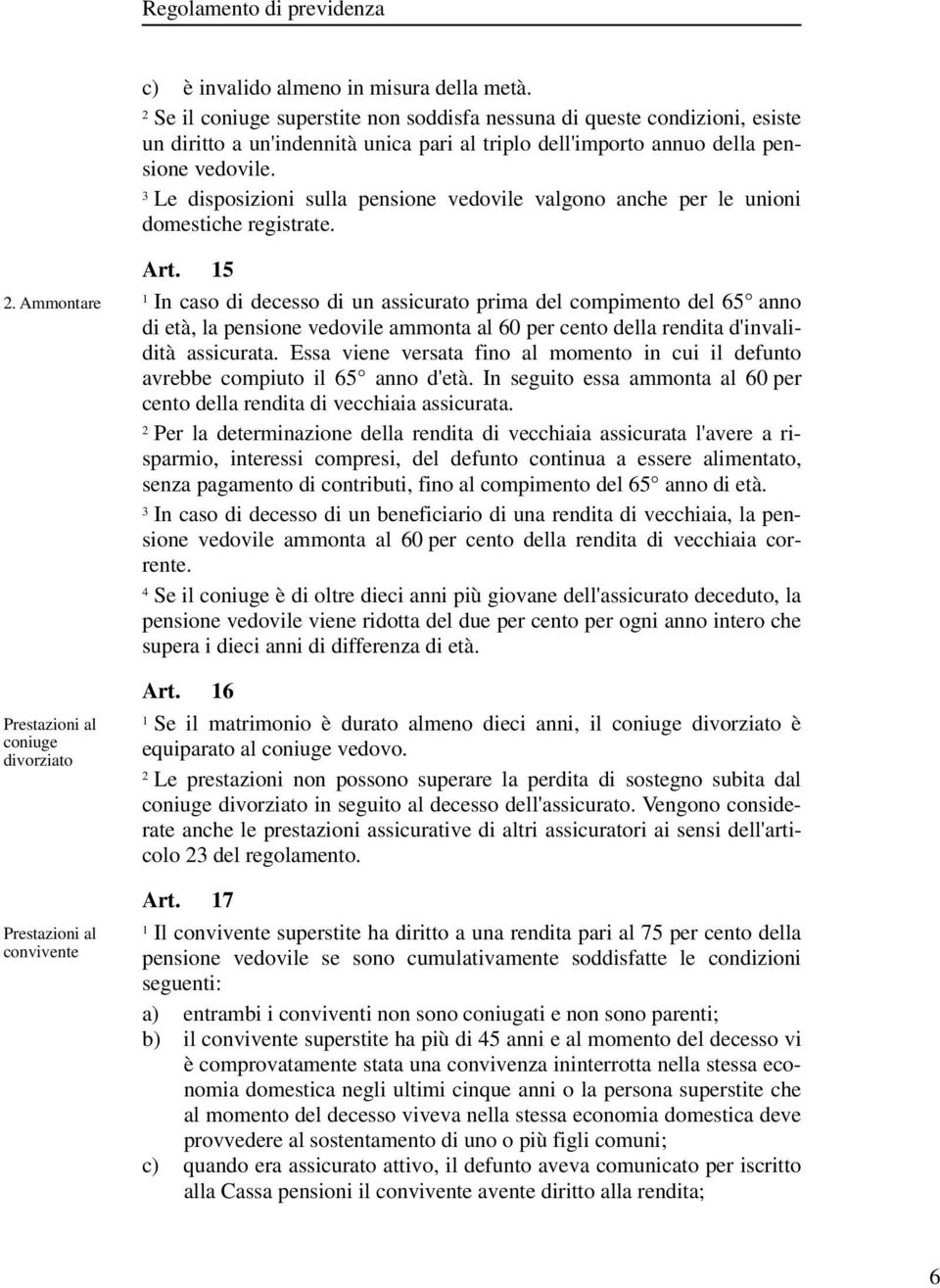 Regolamento di previdenza

c) è invalido almeno in misura della metà.

$^2$ Se il coniuge superstite non soddisfa nessuna di queste condizioni, esiste un diritto a un'indennità unica pari al triplo dell'importo annuo della pensione vedovile.

$^3$ Le disposizioni sulla pensione vedovile valgono anche per le unioni domestiche registrate.

Art. 15

2. Ammontare

$^1$ In caso di decesso di un assicurato prima del compimento del 65° anno di età, la pensione vedovile ammonta al 60 per cento della rendita d'invalidità assicurata. Essa viene versata fino al momento in cui il defunto avrebbe compiuto il 65° anno d'età. In seguito essa ammonta al 60 per cento della rendita di vecchiaia assicurata.

$^2$ Per la determinazione della rendita di vecchiaia assicurata l'avere a risparmio, interessi compresi, del defunto continua a essere alimentato, senza pagamento di contributi, fino al compimento del 65° anno di età.

$^3$ In caso di decesso di un beneficiario di una rendita di vecchiaia, la pensione vedovile ammonta al 60 per cento della rendita di vecchiaia corrente.

$^4$ Se il coniuge è di oltre dieci anni più giovane dell'assicurato deceduto, la pensione vedovile viene ridotta del due per cento per ogni anno intero che supera i dieci anni di differenza di età.

Art. 16

Prestazioni al coniuge divorziato

$^1$ Se il matrimonio è durato almeno dieci anni, il coniuge divorziato è equiparato al coniuge vedovo.

$^2$ Le prestazioni non possono superare la perdita di sostegno subita dal coniuge divorziato in seguito al decesso dell'assicurato. Vengono considerate anche le prestazioni assicurative di altri assicuratori ai sensi dell'articolo 23 del regolamento.

Art. 17

Prestazioni al convivente

$^1$ Il convivente superstite ha diritto a una rendita pari al 75 per cento della pensione vedovile se sono cumulativamente soddisfatte le condizioni seguenti:

a) entrambi i conviventi non sono coniugati e non sono parenti;

b) il convivente superstite ha più di 45 anni e al momento del decesso vi è comprovatamente stata una convivenza ininterrotta nella stessa economia domestica negli ultimi cinque anni o la persona superstite che al momento del decesso viveva nella stessa economia domestica deve provvedere al sostentamento di uno o più figli comuni;

c) quando era assicurato attivo, il defunto aveva comunicato per iscritto alla Cassa pensioni il convivente avente diritto alla rendita;

6